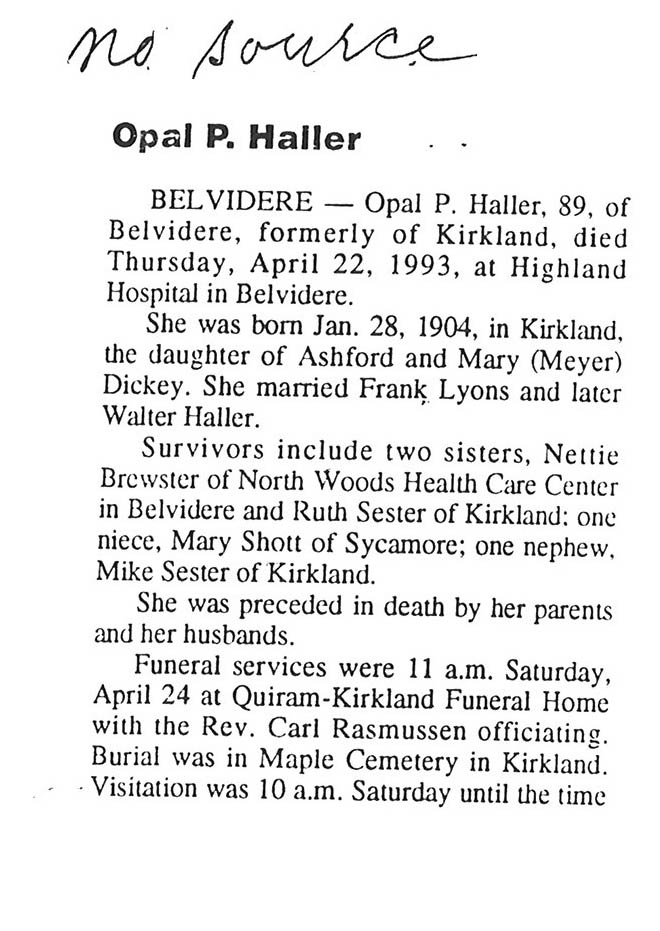 no source

Opal P. Haller

BELVIDERE — Opal P. Haller, 89, of Belvidere, formerly of Kirkland, died Thursday, April 22, 1993, at Highland Hospital in Belvidere.

She was born Jan. 28, 1904, in Kirkland, the daughter of Ashford and Mary (Meyer) Dickey. She married Frank Lyons and later Walter Haller.

Survivors include two sisters, Nettie Brewster of North Woods Health Care Center in Belvidere and Ruth Sester of Kirkland; one niece, Mary Shott of Sycamore; one nephew, Mike Sester of Kirkland.

She was preceded in death by her parents and her husbands.

Funeral services were 11 a.m. Saturday, April 24 at Quiram-Kirkland Funeral Home with the Rev. Carl Rasmussen officiating. Burial was in Maple Cemetery in Kirkland. Visitation was 10 a.m. Saturday until the time